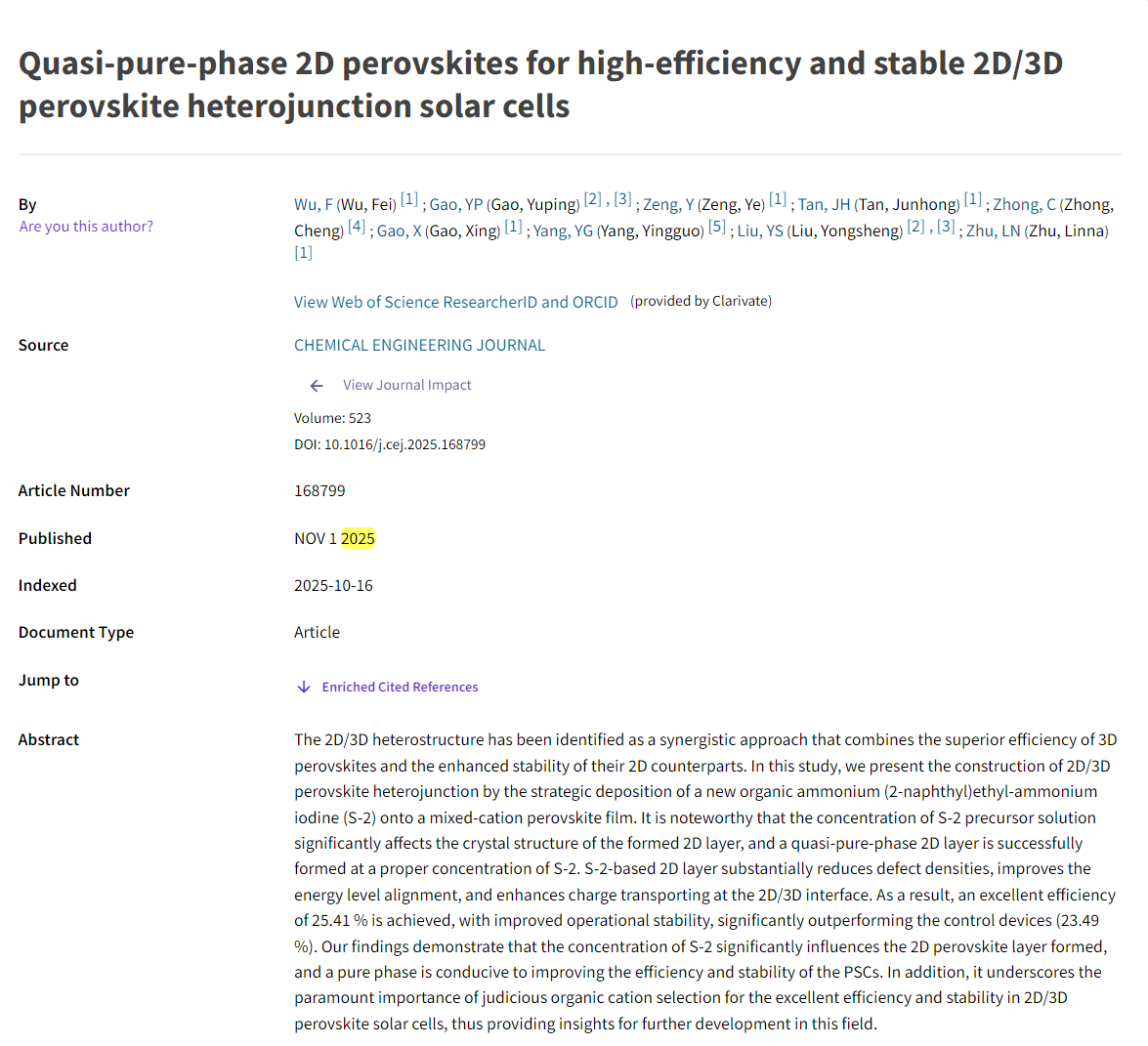 Quasi-pure-phase 2D perovskites for high-efficiency and stable 2D/3D perovskite heterojunction solar cells

By
Are you this author?

Wu, F (Wu, Fei) [1] ; Gao, YP (Gao, Yuping) [2] , [3] ; Zeng, Y (Zeng, Ye) [1] ; Tan, JH (Tan, Junhong) [1] ; Zhong, C (Zhong, Cheng) [4] ; Gao, X (Gao, Xing) [1] ; Yang, YG (Yang, Yingguo) [5] ; Liu, YS (Liu, Yongsheng) [2] , [3] ; Zhu, LN (Zhu, Linna) [1]

View Web of Science ResearcherID and ORCID (provided by Clarivate)

Source
CHEMICAL ENGINEERING JOURNAL

View Journal Impact

Volume: 523
DOI: 10.1016/j.cej.2025.168799

Article Number
168799

Published
NOV 1 2025

Indexed
2025-10-16

Document Type
Article

Jump to
Enriched Cited References

Abstract
The 2D/3D heterostructure has been identified as a synergistic approach that combines the superior efficiency of 3D perovskites and the enhanced stability of their 2D counterparts. In this study, we present the construction of 2D/3D perovskite heterojunction by the strategic deposition of a new organic ammonium (2-naphthyl)ethyl-ammonium iodine (S-2) onto a mixed-cation perovskite film. It is noteworthy that the concentration of S-2 precursor solution significantly affects the crystal structure of the formed 2D layer, and a quasi-pure-phase 2D layer is successfully formed at a proper concentration of S-2. S-2-based 2D layer substantially reduces defect densities, improves the energy level alignment, and enhances charge transporting at the 2D/3D interface. As a result, an excellent efficiency of 25.41 % is achieved, with improved operational stability, significantly outperforming the control devices (23.49 %). Our findings demonstrate that the concentration of S-2 significantly influences the 2D perovskite layer formed, and a pure phase is conducive to improving the efficiency and stability of the PSCs. In addition, it underscores the paramount importance of judicious organic cation selection for the excellent efficiency and stability in 2D/3D perovskite solar cells, thus providing insights for further development in this field.